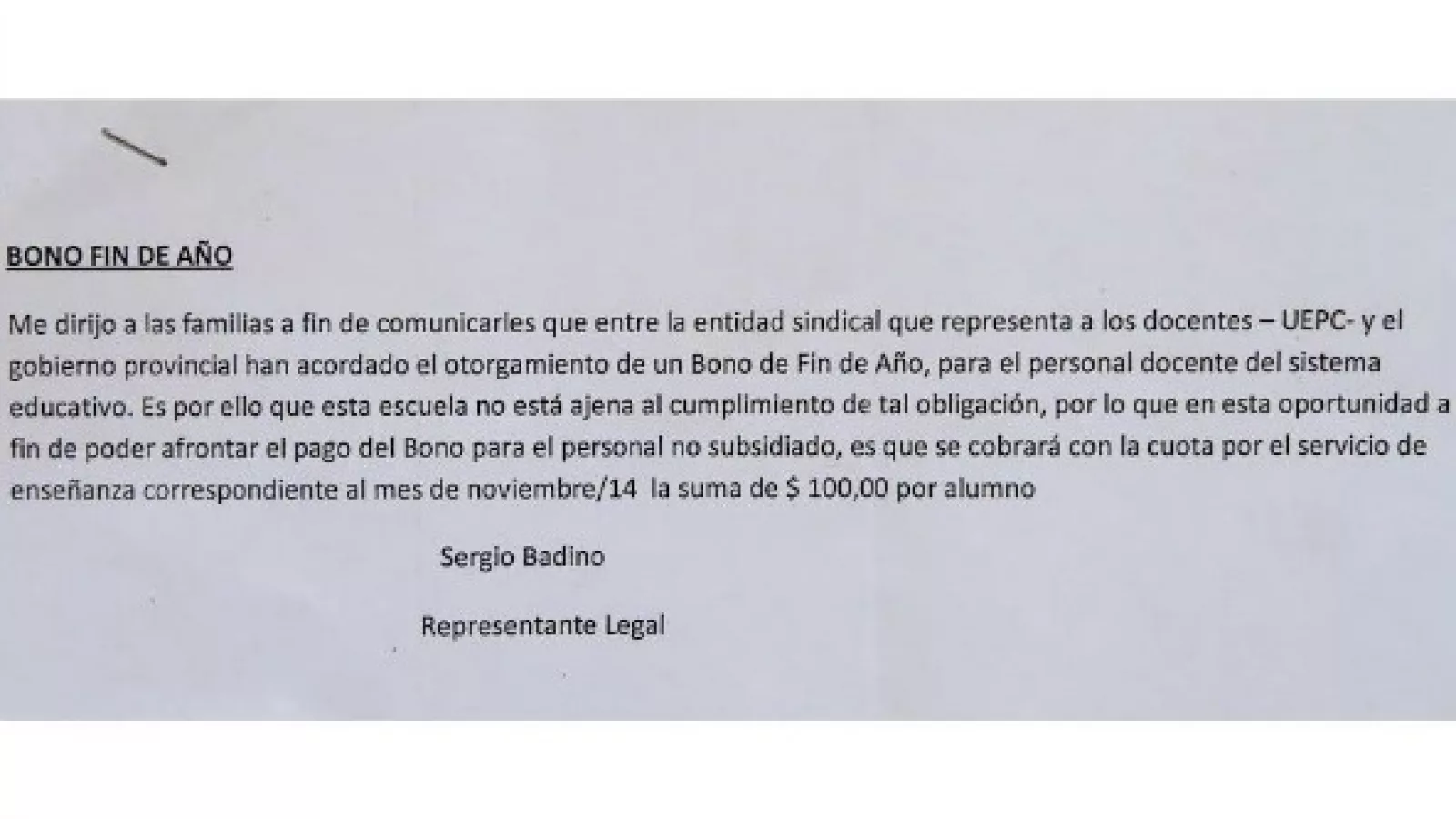 BONO FIN DE AÑO

Me dirijo a las familias a fin de comunicarles que entre la entidad sindical que representa a los docentes – UEPC- y el gobierno provincial han acordado el otorgamiento de un Bono de Fin de Año, para el personal docente del sistema educativo. Es por ello que esta escuela no está ajena al cumplimiento de tal obligación, por lo que en esta oportunidad a fin de poder afrontar el pago del Bono para el personal no subsidiado, es que se cobrará con la cuota por el servicio de enseñanza correspondiente al mes de noviembre/14 la suma de $ 100,00 por alumno

Sergio Badino

Representante Legal